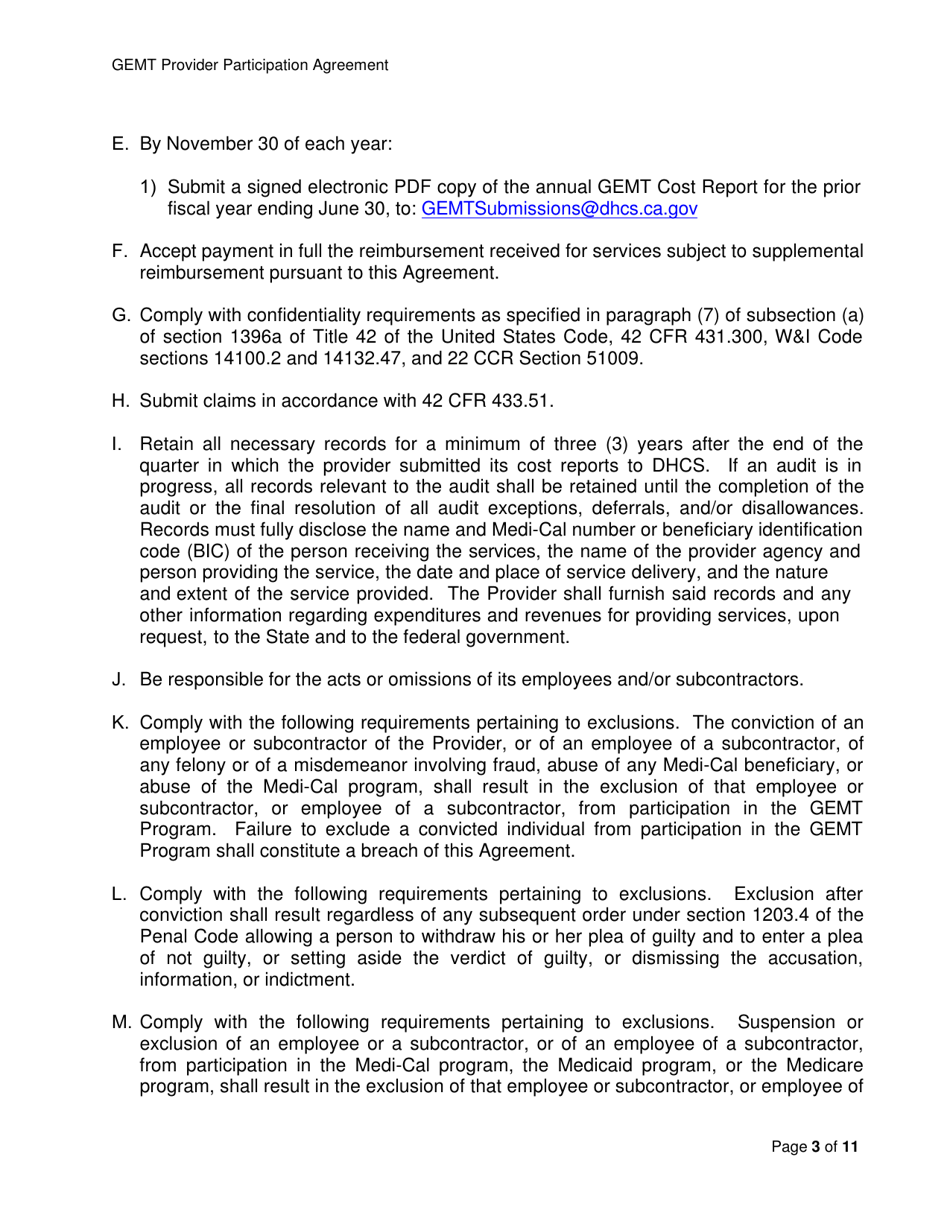 GEMT Provider Participation Agreement

E. By November 30 of each year:

1) Submit a signed electronic PDF copy of the annual GEMT Cost Report for the prior fiscal year ending June 30, to: GEMTSubmissions@dhcs.ca.gov

F. Accept payment in full the reimbursement received for services subject to supplemental reimbursement pursuant to this Agreement.

G. Comply with confidentiality requirements as specified in paragraph (7) of subsection (a) of section 1396a of Title 42 of the United States Code, 42 CFR 431.300, W&I Code sections 14100.2 and 14132.47, and 22 CCR Section 51009.

H. Submit claims in accordance with 42 CFR 433.51.

I. Retain all necessary records for a minimum of three (3) years after the end of the quarter in which the provider submitted its cost reports to DHCS. If an audit is in progress, all records relevant to the audit shall be retained until the completion of the audit or the final resolution of all audit exceptions, deferrals, and/or disallowances. Records must fully disclose the name and Medi-Cal number or beneficiary identification code (BIC) of the person receiving the services, the name of the provider agency and person providing the service, the date and place of service delivery, and the nature and extent of the service provided. The Provider shall furnish said records and any other information regarding expenditures and revenues for providing services, upon request, to the State and to the federal government.

J. Be responsible for the acts or omissions of its employees and/or subcontractors.

K. Comply with the following requirements pertaining to exclusions. The conviction of an employee or subcontractor of the Provider, or of an employee of a subcontractor, of any felony or of a misdemeanor involving fraud, abuse of any Medi-Cal beneficiary, or abuse of the Medi-Cal program, shall result in the exclusion of that employee or subcontractor, or employee of a subcontractor, from participation in the GEMT Program. Failure to exclude a convicted individual from participation in the GEMT Program shall constitute a breach of this Agreement.

L. Comply with the following requirements pertaining to exclusions. Exclusion after conviction shall result regardless of any subsequent order under section 1203.4 of the Penal Code allowing a person to withdraw his or her plea of guilty and to enter a plea of not guilty, or setting aside the verdict of guilty, or dismissing the accusation, information, or indictment.

M. Comply with the following requirements pertaining to exclusions. Suspension or exclusion of an employee or a subcontractor, or of an employee of a subcontractor, from participation in the Medi-Cal program, the Medicaid program, or the Medicare program, shall result in the exclusion of that employee or subcontractor, or employee of

Page 3 of 11